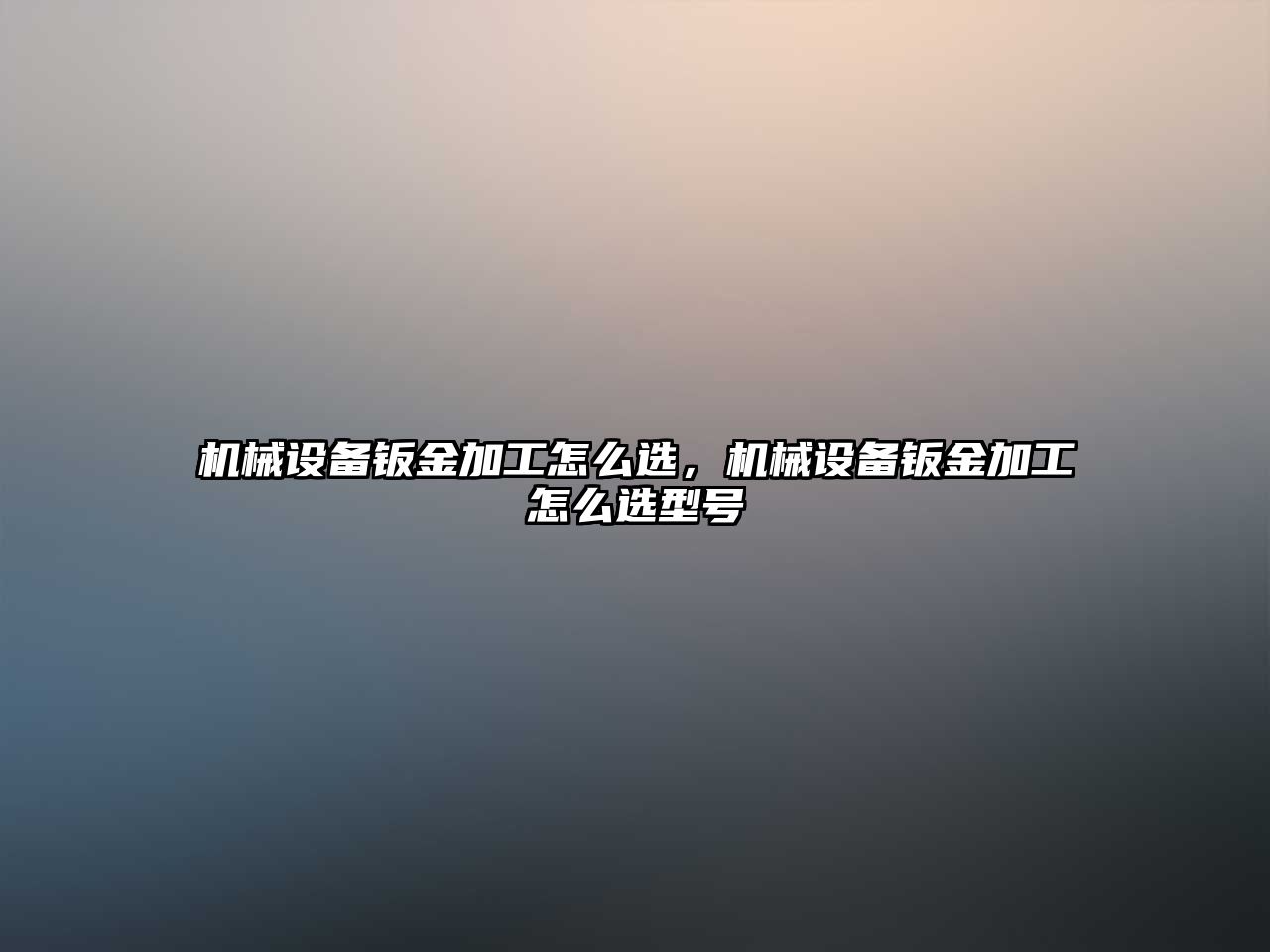 机械设备钣金加工怎么选，机械设备钣金加工怎么选型号